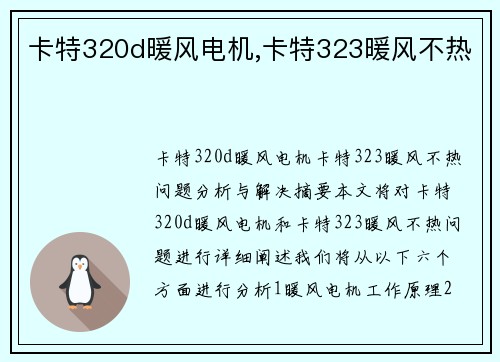 卡特320d暖风电机,卡特323暖风不热

卡特320d暖风电机卡特323暖风不热问题分析与解决摘要本文将对卡特320d暖风电机和卡特323暖风不热问题进行详细阐述我们将从以下六个方面进行分析1暖风电机工作原理2